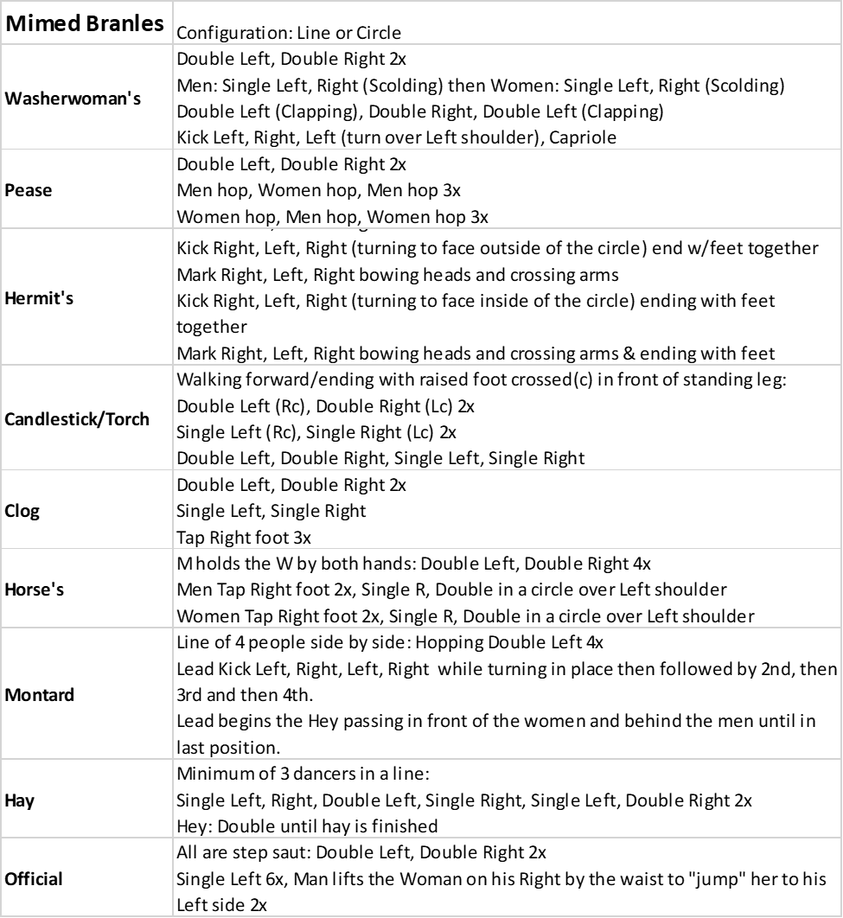 | Mimed Branles | Configuration: Line or Circle |
|---|---|
| Washerwoman's | Double Left, Double Right 2x<br>Men: Single Left, Right (Scolding) then Women: Single Left, Right (Scolding)<br>Double Left (Clapping), Double Right, Double Left (Clapping)<br>Kick Left, Right, Left (turn over Left shoulder), Capriole |
| Pease | Double Left, Double Right 2x<br>Men hop, Women hop, Men hop 3x<br>Women hop, Men hop, Women hop 3x |
| Hermit's | Kick Right, Left, Right (turning to face outside of the circle) end w/feet together<br>Mark Right, Left, Right bowing heads and crossing arms<br>Kick Right, Left, Right (turning to face inside of the circle) ending with feet together<br>Mark Right, Left, Right bowing heads and crossing arms & ending with feet |
| Candlestick/Torch | Walking forward/ending with raised foot crossed(c) in front of standing leg:<br>Double Left (Rc), Double Right (Lc) 2x<br>Single Left (Rc), Single Right (Lc) 2x<br>Double Left, Double Right, Single Left, Single Right |
| Clog | Double Left, Double Right 2x<br>Single Left, Single Right<br>Tap Right foot 3x |
| Horse's | M holds the W by both hands: Double Left, Double Right 4x<br>Men Tap Right foot 2x, Single R, Double in a circle over Left shoulder<br>Women Tap Right foot 2x, Single R, Double in a circle over Left shoulder |
| Montard | Line of 4 people side by side: Hopping Double Left 4x<br>Lead Kick Left, Right, Left, Right while turning in place then followed by 2nd, then 3rd and then 4th.<br>Lead begins the Hey passing in front of the women and behind the men until in last position. |
| Hay | Minimum of 3 dancers in a line:<br>Single Left, Right, Double Left, Single Right, Single Left, Double Right 2x<br>Hey: Double until hay is finished |
| Official | All are step saut: Double Left, Double Right 2x<br>Single Left 6x, Man lifts the Woman on his Right by the waist to "jump" her to his Left side 2x |